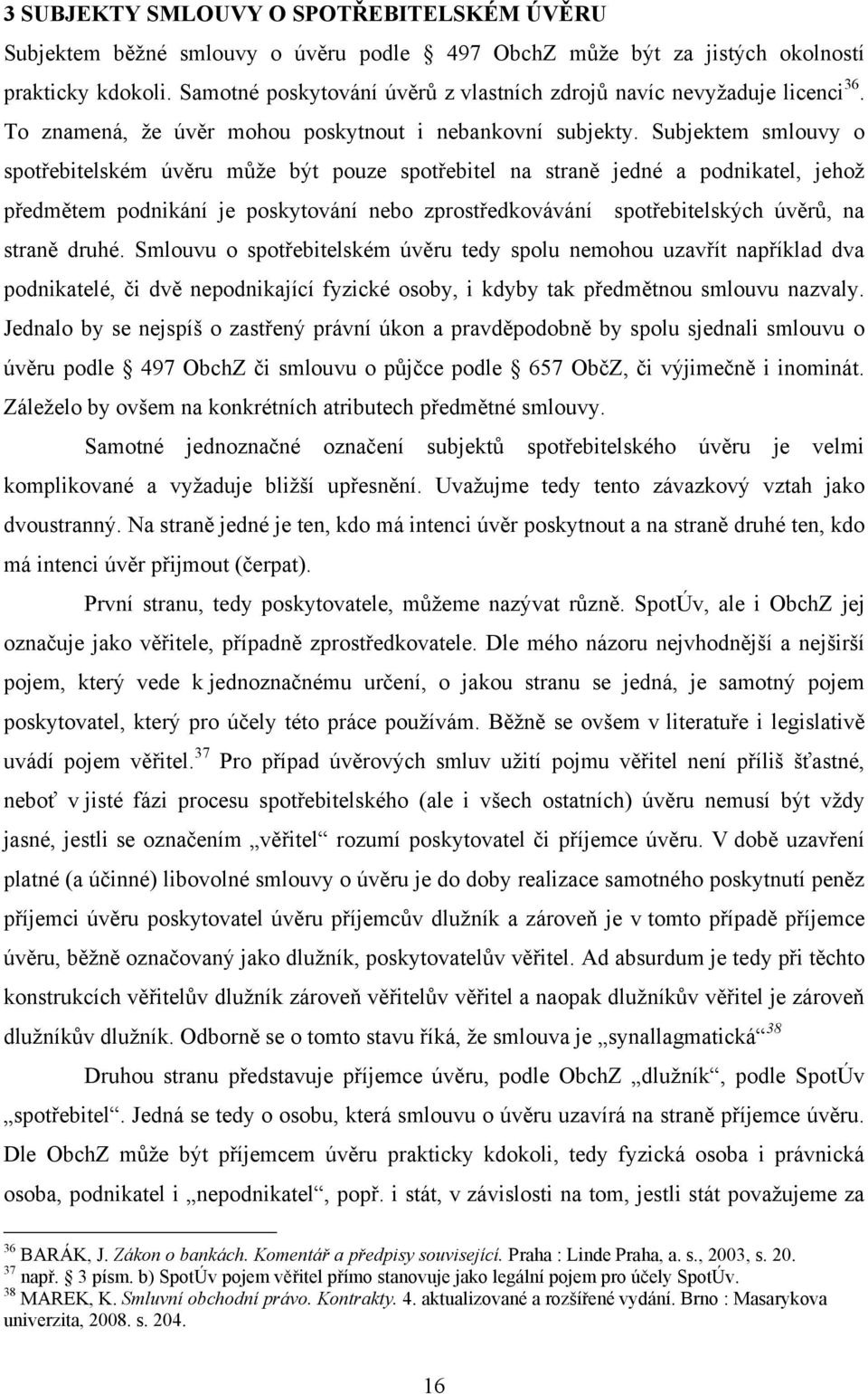 3 SUBJEKTY SMLOUVY O SPOTŘEBITELSKÉM ÚVĚRU

Subjektem běžné smlouvy o úvěru podle  497 ObchZ může být za jistých okolností prakticky kdokoli. Samotné poskytování úvěrů z vlastních zdrojů navíc nevyžaduje licenci$^{36}$. To znamená, že úvěr mohou poskytnout i nebankovní subjekty. Subjektem smlouvy o spotřebitelském úvěru může být pouze spotřebitel na straně jedné a podnikatel, jehož předmětem podnikání je poskytování nebo zprostředkovávání spotřebitelských úvěrů, na straně druhé. Smlouvu o spotřebitelském úvěru tedy spolu nemohou uzavřít například dva podnikatelé, či dvě nepodnikající fyzické osoby, i kdyby tak předmětnou smlouvu nazvaly. Jednalo by se nejspíš o zastřený právní úkon a pravděpodobně by spolu sjednali smlouvu o úvěru podle  497 ObchZ či smlouvu o půjčce podle  657 ObčZ, či výjimečně i inominát. Záleželo by ovšem na konkrétních atributech předmětné smlouvy.

Samotné jednoznačné označení subjektů spotřebitelského úvěru je velmi komplikované a vyžaduje bližší upřesnění. Uvažujme tedy tento závazkový vztah jako dvoustranný. Na straně jedné je ten, kdo má intenci úvěr poskytnout a na straně druhé ten, kdo má intenci úvěr přijmout (čerpat).

První stranu, tedy poskytovatele, můžeme nazývat různě. SpotÚv, ale i ObchZ jej označuje jako věřitele, případně zprostředkovatele. Dle mého názoru nejvhodnější a nejširší pojem, který vede k jednoznačnému určení, o jakou stranu se jedná, je samotný pojem poskytovatel, který pro účely této práce používám. Běžně se ovšem v literatuře i legislativě uvádí pojem věřitel.$^{37}$ Pro případ úvěrových smluv užití pojmu věřitel není příliš šťastné, neboť v jisté fázi procesu spotřebitelského (ale i všech ostatních) úvěru nemusí být vždy jasné, jestli se označením „věřitel“ rozumí poskytovatel či příjemce úvěru. V době uzavření platné (a účinné) libovolné smlouvy o úvěru je do doby realizace samotného poskytnutí peněz příjemci úvěru poskytovatel úvěru příjemcův dlužník a zároveň je v tomto případě příjemce úvěru, běžně označovaný jako dlužník, poskytovatelův věřitel. Ad absurdum je tedy při těchto konstrukcích věřitelův dlužník zároveň věřitelův věřitel a naopak dlužníkův věřitel je zároveň dlužníkův dlužník. Odborně se o tomto stavu říká, že smlouva je „synallagmatická“$^{38}$

Druhou stranu představuje příjemce úvěru, podle ObchZ „dlužník“, podle SpotÚv „spotřebitel“. Jedná se tedy o osobu, která smlouvu o úvěru uzavírá na straně příjemce úvěru. Dle ObchZ může být příjemcem úvěru prakticky kdokoli, tedy fyzická osoba i právnická osoba, podnikatel i „nepodnikatel“, popř. i stát, v závislosti na tom, jestli stát považujeme za

$^{36}$ BARÁK, J. Zákon o bankách. Komentář a předpisy související. Praha : Linde Praha, a. s., 2003, s. 20.
$^{37}$ např.  3 písm. b) SpotÚv pojem věřitel přímo stanovuje jako legální pojem pro účely SpotÚv.
$^{38}$ MAREK, K. Smluvní obchodní právo. Kontrakty. 4. aktualizované a rozšířené vydání. Brno : Masarykova univerzita, 2008. s. 204.

16